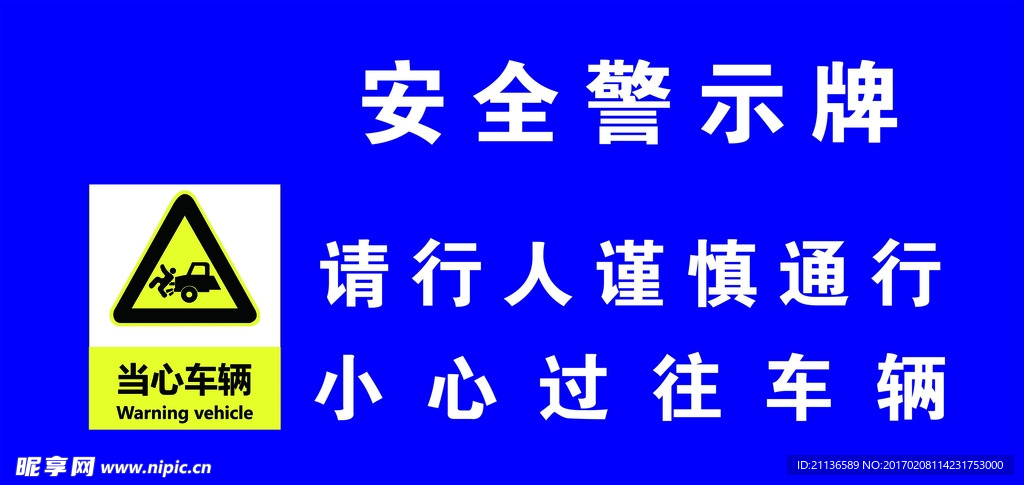 安全警示牌

当心车辆
Warning vehicle

请行人谨慎通行
小心过往车辆

昵享网 www.nipic.cn

ID:21136589 NO:20170208114231753000